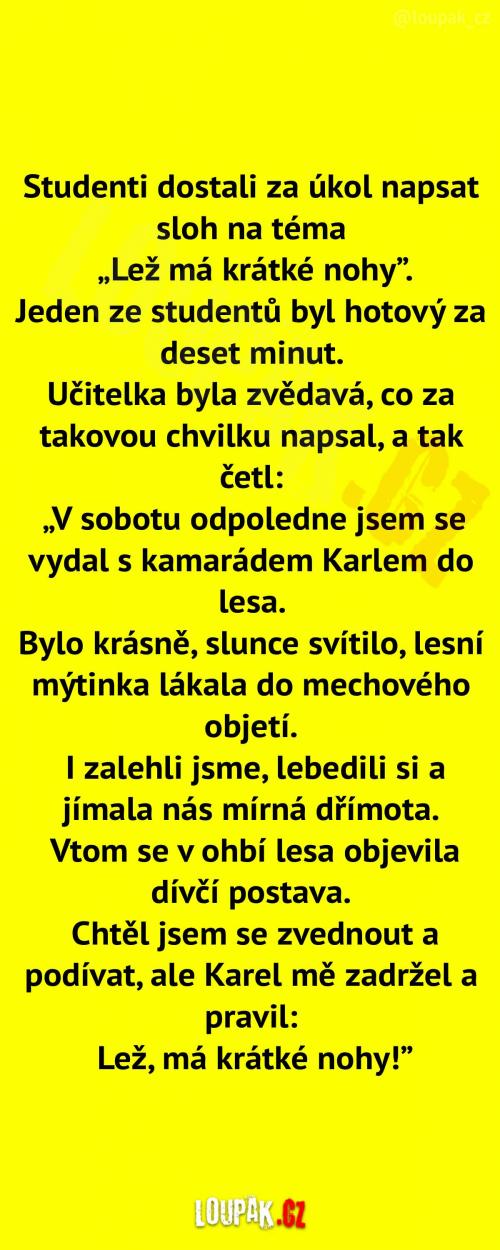 @loupak_cz

Studenti dostali za úkol napsat sloh na téma „Lež má krátké nohy".

Jeden ze studentů byl hotový za deset minut.

Učitelka byla zvědavá, co za takovou chvilku napsal, a tak četl:

„V sobotu odpoledne jsem se vydal s kamarádem Karlem do lesa.

Bylo krásně, slunce svítilo, lesní mýtinka lákala do mechového objetí.

I zalehli jsme, lebedili si a jímala nás mírná dřímota.

Vtom se v ohbí lesa objevila dívčí postava.

Chtěl jsem se zvednout a podívat, ale Karel mě zadržel a pravil:

Lež, má krátké nohy!"

LOUPAK.CZ